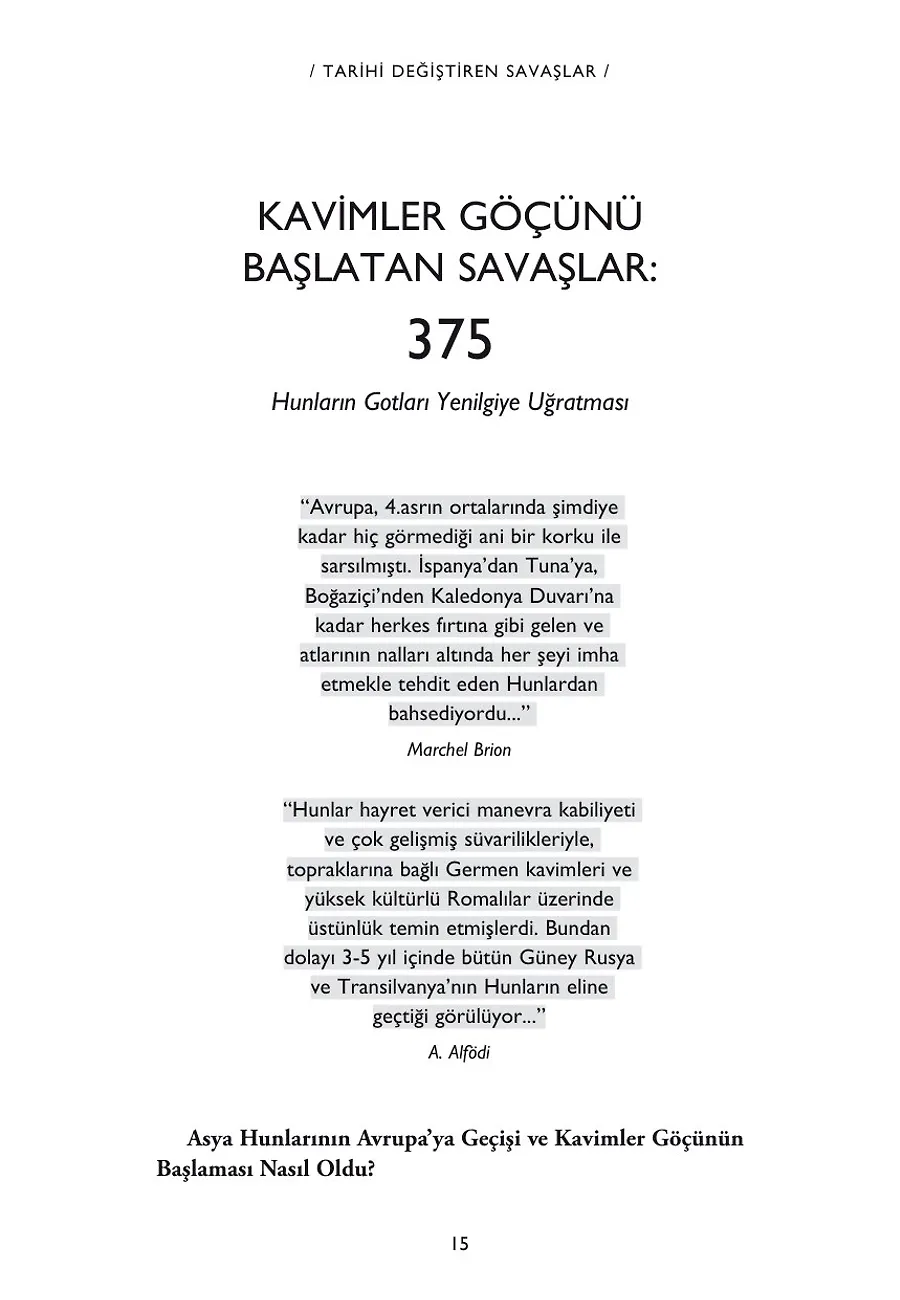 / TARİHİ DEĞİŞTİREN SAVAŞLAR /

KAVİMLER GÖÇÜNÜ BAŞLATAN SAVAŞLAR:

375

Hunların Gotları Yenilgiye Uğratması

“Avrupa, 4.asrın ortalarında şimdiye kadar hiç görmediği ani bir korku ile sarsılmıştı. İspanya’dan Tuna’ya, Boğaziçi’nden Kaledonya Duvarı’na kadar herkes fırtına gibi gelen ve atlarının nalları altında her şeyi imha etmekle tehdit eden Hunlardan bahsediyordu...”

Marchel Brion

“Hunlar hayret verici manevra kabiliyeti ve çok gelişmiş süvarilikleriyle, topraklarına bağlı Germen kavimleri ve yüksek kültürlü Romalılar üzerinde üstünlük temin etmişlerdi. Bundan dolayı 3-5 yıl içinde bütün Güney Rusya ve Transilvanya’nın Hunların eline geçtiği görülüyor...”

A. Alfödi

Asya Hunlarının Avrupa’ya Geçişi ve Kavimler Göçünün Başlaması Nasıl Oldu?

15